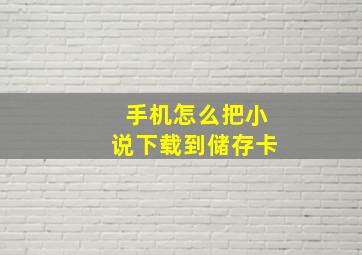 手机怎么把小说下载到储存卡